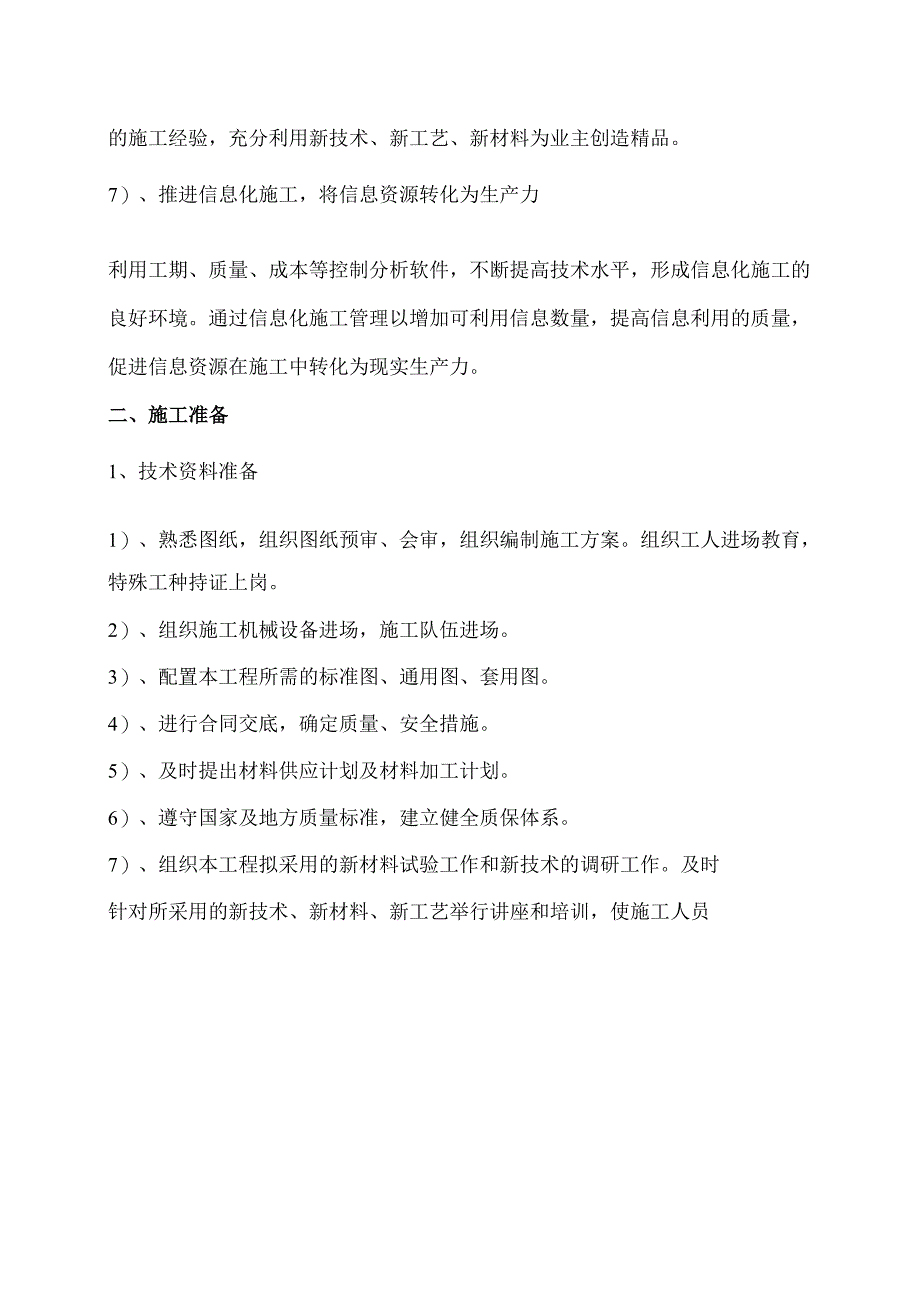 的施工经验，充分利用新技术、新工艺、新材料为业主创造精品。

7）、推进信息化施工，将信息资源转化为生产力

利用工期、质量、成本等控制分析软件，不断提高技术水平，形成信息化施工的良好环境。通过信息化施工管理以增加可利用信息数量，提高信息利用的质量，促进信息资源在施工中转化为现实生产力。

二、施工准备

1、技术资料准备

1）、熟悉图纸，组织图纸预审、会审，组织编制施工方案。组织工人进场教育，特殊工种持证上岗。

2）、组织施工机械设备进场，施工队伍进场。

3）、配置本工程所需的标准图、通用图、套用图。

4）、进行合同交底，确定质量、安全措施。

5）、及时提出材料供应计划及材料加工计划。

6）、遵守国家及地方质量标准，建立健全质保体系。

7）、组织本工程拟采用的新材料试验工作和新技术的调研工作。及时针对所采用的新技术、新材料、新工艺举行讲座和培训，使施工人员